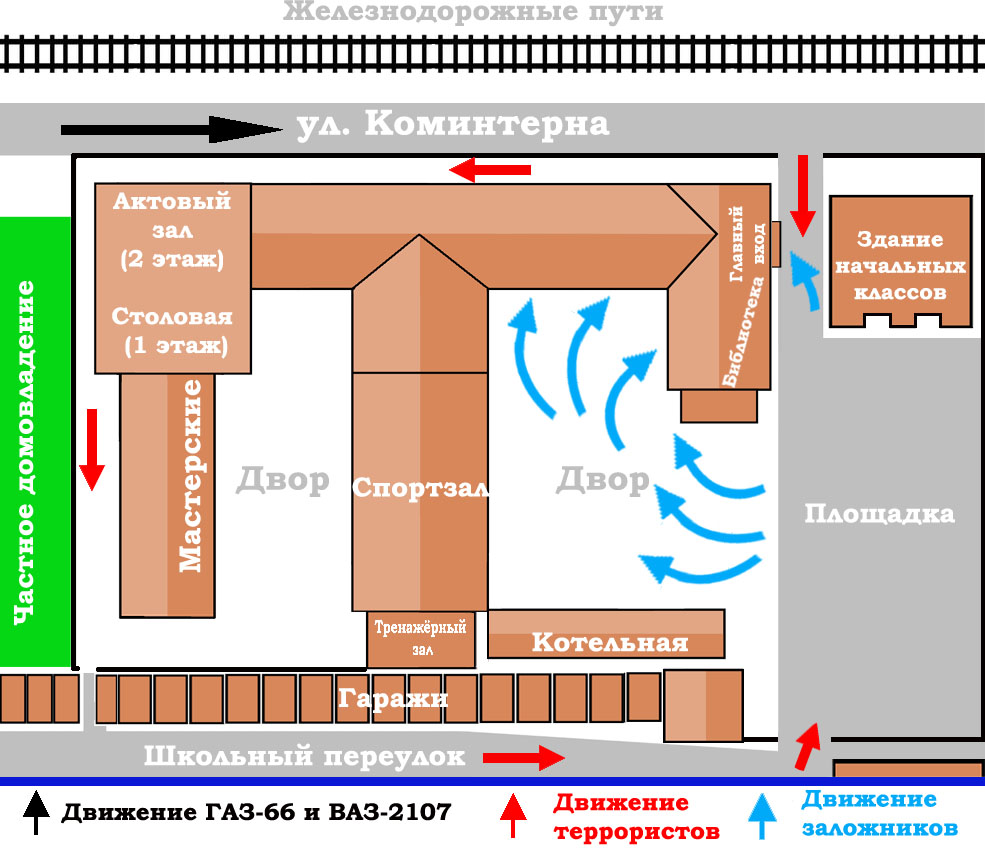 Железнодорожные пути

ул. Коминтерна

Актовый зал (2 этаж)

Столовая (1 этаж)

Главный вход

Библиотека

Здание начальных классов

Частное домовладение

Мастерские

Двор

Спортзал

Двор

Площадка

Тренажёрный зал

Котельная

Гаражи

Школьный переулок

Движение ГАЗ-66 и ВАЗ-2107

Движение террористов

Движение заложников